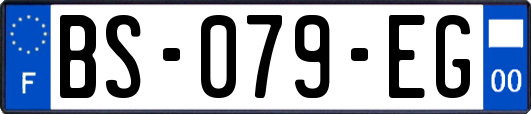 F
BS-079-EG
00